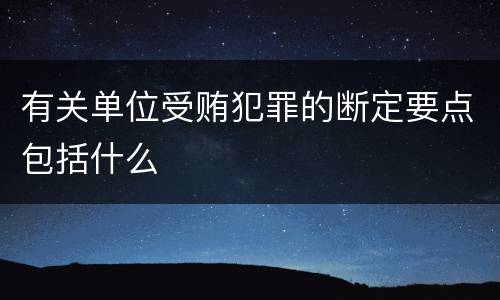 有关单位受贿犯罪的断定要点包括什么